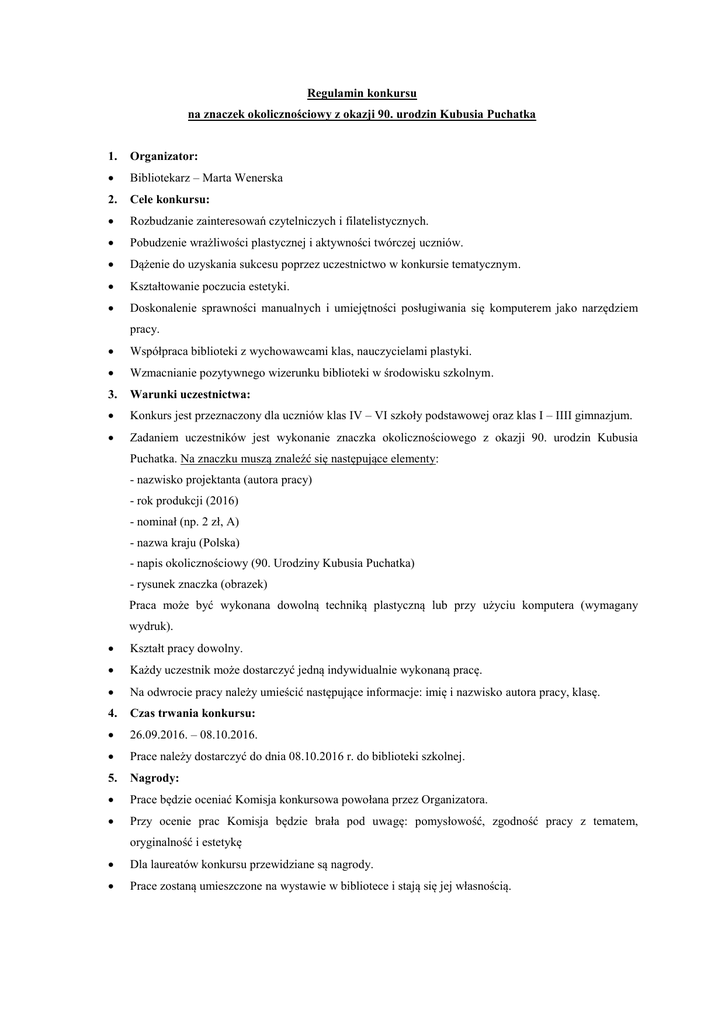 Regulamin konkursu
na znaczek okolicznościowy z okazji 90. urodzin Kubusia Puchatka

1. Organizator:
• Bibliotekarz – Marta Wenerska
2. Cele konkursu:
• Rozbudzanie zainteresowań czytelniczych i filatelistycznych.
• Pobudzenie wrażliwości plastycznej i aktywności twórczej uczniów.
• Dążenie do uzyskania sukcesu poprzez uczestnictwo w konkursie tematycznym.
• Kształtowanie poczucia estetyki.
• Doskonalenie sprawności manualnych i umiejętności posługiwania się komputerem jako narzędziem pracy.
• Współpraca biblioteki z wychowawcami klas, nauczycielami plastyki.
• Wzmacnianie pozytywnego wizerunku biblioteki w środowisku szkolnym.
3. Warunki uczestnictwa:
• Konkurs jest przeznaczony dla uczniów klas IV – VI szkoły podstawowej oraz klas I – IIII gimnazjum.
• Zadaniem uczestników jest wykonanie znaczka okolicznościowego z okazji 90. urodzin Kubusia Puchatka. Na znaczku muszą znaleźć się następujące elementy:
- nazwisko projektanta (autora pracy)
- rok produkcji (2016)
- nominał (np. 2 zł, A)
- nazwa kraju (Polska)
- napis okolicznościowy (90. Urodziny Kubusia Puchatka)
- rysunek znaczka (obrazek)
Praca może być wykonana dowolną techniką plastyczną lub przy użyciu komputera (wymagany wydruk).
• Kształt pracy dowolny.
• Każdy uczestnik może dostarczyć jedną indywidualnie wykonaną pracę.
• Na odwrocie pracy należy umieścić następujące informacje: imię i nazwisko autora pracy, klasę.
4. Czas trwania konkursu:
• 26.09.2016. – 08.10.2016.
• Prace należy dostarczyć do dnia 08.10.2016 r. do biblioteki szkolnej.
5. Nagrody:
• Prace będzie oceniać Komisja konkursowa powołana przez Organizatora.
• Przy ocenie prac Komisja będzie brała pod uwagę: pomysłowość, zgodność pracy z tematem, oryginalność i estetykę
• Dla laureatów konkursu przewidziane są nagrody.
• Prace zostaną umieszczone na wystawie w bibliotece i stają się jej własnością.